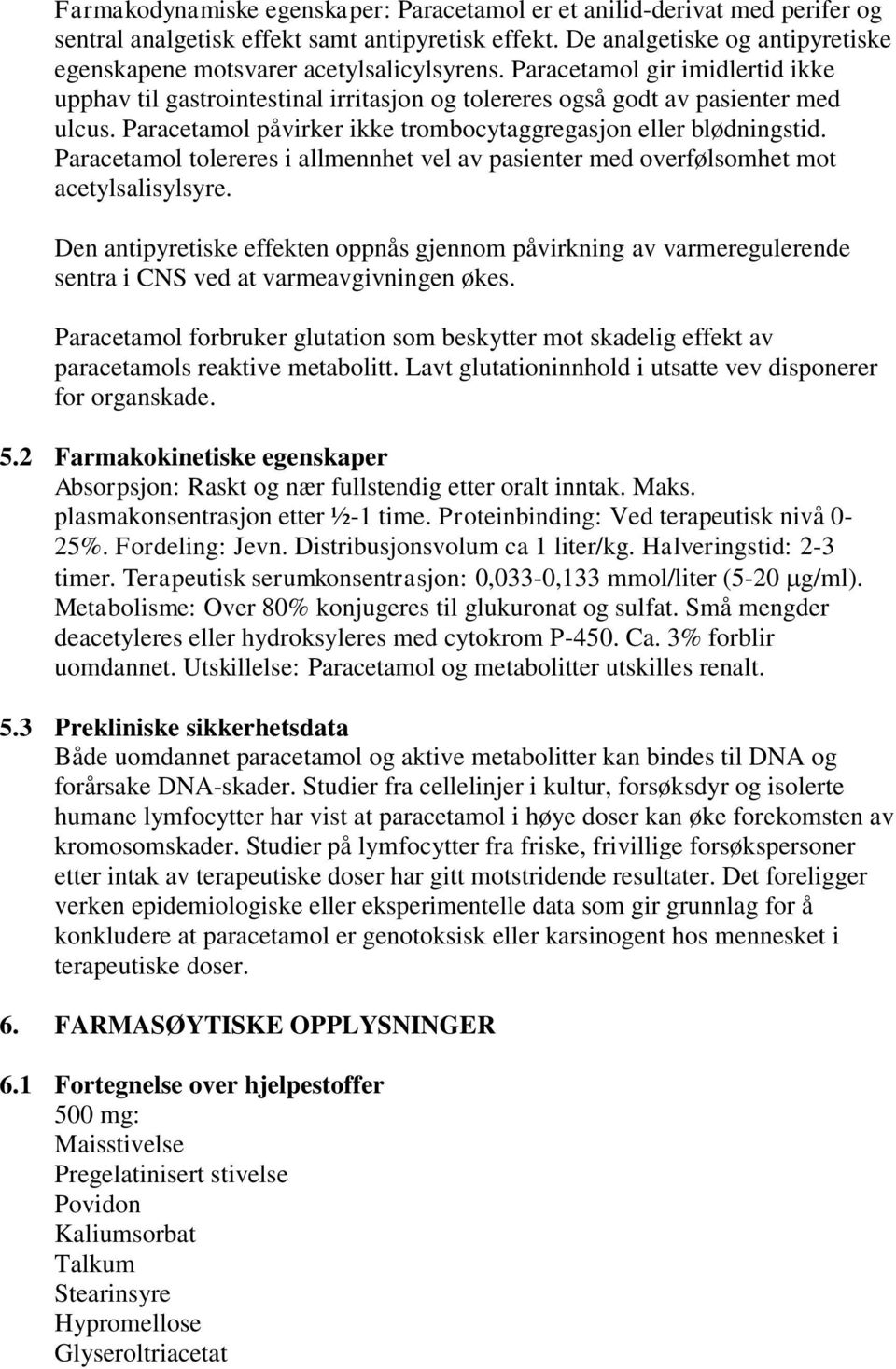 Farmakodynamiske egenskaper: Paracetamol er et anilid-derivat med perifer og sentral analgetisk effekt samt antipyretisk effekt. De analgetiske og antipyretiske egenskapene motsvarer acetylsalicylsyrens. Paracetamol gir imidlertid ikke upphav til gastrointestinal irritasjon og tolereres også godt av pasienter med ulcus. Paracetamol påvirker ikke trombocytaggregasjon eller blødningstid. Paracetamol tolereres i allmennhet vel av pasienter med overfølsomhet mot acetylsalisylsyre.

Den antipyretiske effekten oppnås gjennom påvirkning av varmeregulerende sentra i CNS ved at varmeavgivningen økes.

Paracetamol forbruker glutation som beskytter mot skadelig effekt av paracetamols reaktive metabolitt. Lavt glutationinnhold i utsatte vev disponerer for organskade.

5.2 Farmakokinetiske egenskaper
Absorpsjon: Raskt og nær fullstendig etter oralt inntak. Maks. plasmakonsentrasjon etter ½-1 time. Proteinbinding: Ved terapeutisk nivå 0-25%. Fordeling: Jevn. Distribusjonsvolum ca 1 liter/kg. Halveringstid: 2-3 timer. Terapeutisk serumkonsentrasjon: 0,033-0,133 mmol/liter (5-20 μg/ml). Metabolisme: Over 80% konjugeres til glukuronat og sulfat. Små mengder deacetyleres eller hydroksyleres med cytokrom P-450. Ca. 3% forblir uomdannet. Utskillelse: Paracetamol og metabolitter utskilles renalt.

5.3 Prekliniske sikkerhetsdata
Både uomdannet paracetamol og aktive metabolitter kan bindes til DNA og forårsake DNA-skader. Studier fra cellelinjer i kultur, forsøksdyr og isolerte humane lymfocytter har vist at paracetamol i høye doser kan øke forekomsten av kromosomskader. Studier på lymfocytter fra friske, frivillige forsøkspersoner etter intak av terapeutiske doser har gitt motstridende resultater. Det foreligger verken epidemiologiske eller eksperimentelle data som gir grunnlag for å konkludere at paracetamol er genotoksisk eller karsinogent hos mennesket i terapeutiske doser.

6. FARMASØYTISKE OPPLYSNINGER

6.1 Fortegnelse over hjelpestoffer
500 mg:
Maisstivelse
Pregelatinisert stivelse
Povidon
Kaliumsorbat
Talkum
Stearinsyre
Hypromellose
Glyseroltriacetat